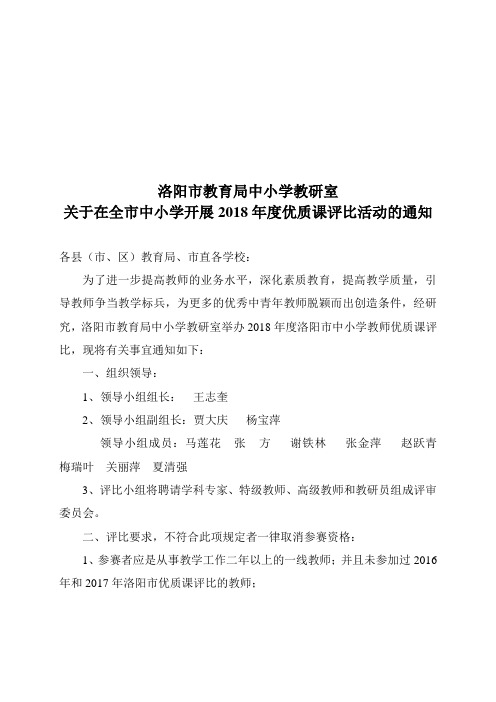 洛阳市教育局中小学教研室
关于在全市中小学开展 2018 年度优质课评比活动的通知

各县（市、区）教育局、市直各学校：

为了进一步提高教师的业务水平，深化素质教育，提高教学质量，引导教师争当教学标兵，为更多的优秀中青年教师脱颖而出创造条件，经研究，洛阳市教育局中小学教研室举办 2018 年度洛阳市中小学教师优质课评比，现将有关事宜通知如下：

一、组织领导：

1、领导小组组长：　王志奎

2、领导小组副组长：贾大庆　　杨宝萍

领导小组成员：马莲花　张　方　谢铁林　张金萍　赵跃青　梅瑞叶　关丽萍　夏清强

3、评比小组将聘请学科专家、特级教师、高级教师和教研员组成评审委员会。

二、评比要求，不符合此项规定者一律取消参赛资格：

1、参赛者应是从事教学工作二年以上的一线教师；并且未参加过 2016 年和 2017 年洛阳市优质课评比的教师；